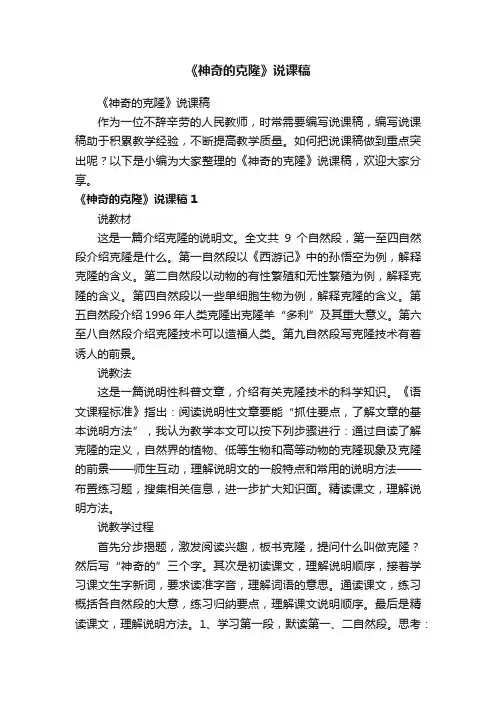 《神奇的克隆》说课稿

《神奇的克隆》说课稿

作为一位不辞辛劳的人民教师，时常需要编写说课稿，编写说课稿助于积累教学经验，不断提高教学质量。如何把说课稿做到重点突出呢？以下是小编为大家整理的《神奇的克隆》说课稿，欢迎大家分享。

《神奇的克隆》说课稿 1

说教材

这是一篇介绍克隆的说明文。全文共 9 个自然段，第一至四自然段介绍克隆是什么。第一自然段以《西游记》中的孙悟空为例，解释克隆的含义。第二自然段以动物的有性繁殖和无性繁殖为例，解释克隆的含义。第四自然段以一些单细胞生物为例，解释克隆的含义。第五自然段介绍 1996 年人类克隆出克隆羊“多利”及其重大意义。第六至八自然段介绍克隆技术可以造福人类。第九自然段写克隆技术有着诱人的前景。

说教法

这是一篇说明性科普文章，介绍有关克隆技术的科学知识。《语文课程标准》指出：阅读说明性文章要能“抓住要点，了解文章的基本说明方法”，我认为教学本文可以按下列步骤进行：通过自读了解克隆的定义，自然界的植物、低等生物和高等动物的克隆现象及克隆的前景——师生互动，理解说明文的一般特点和常用的说明方法——布置练习题，搜集相关信息，进一步扩大知识面。精读课文，理解说明方法。

说教学过程

首先分步揭题，激发阅读兴趣，板书克隆，提问什么叫做克隆？然后写“神奇的”三个字。其次是初读课文，理解说明顺序，接着学习课文生字新词，要求读准字音，理解词语的意思。通读课文，练习概括各自然段的大意，练习归纳要点，理解课文说明顺序。最后是精读课文，理解说明方法。1、学习第一段，默读第一、二自然段。思考：